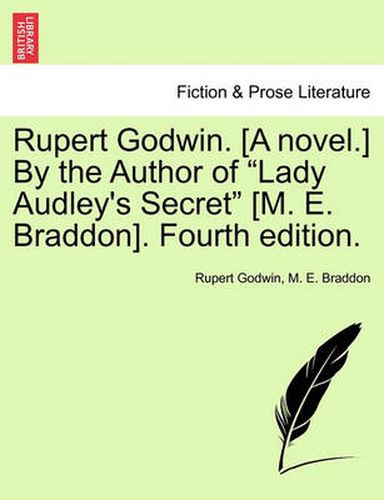 BRITISH LIBRARY

Fiction & Prose Literature

Rupert Godwin. [A novel.] By the Author of “Lady Audley's Secret” [M. E. Braddon]. Fourth edition.

Rupert Godwin, M. E. Braddon